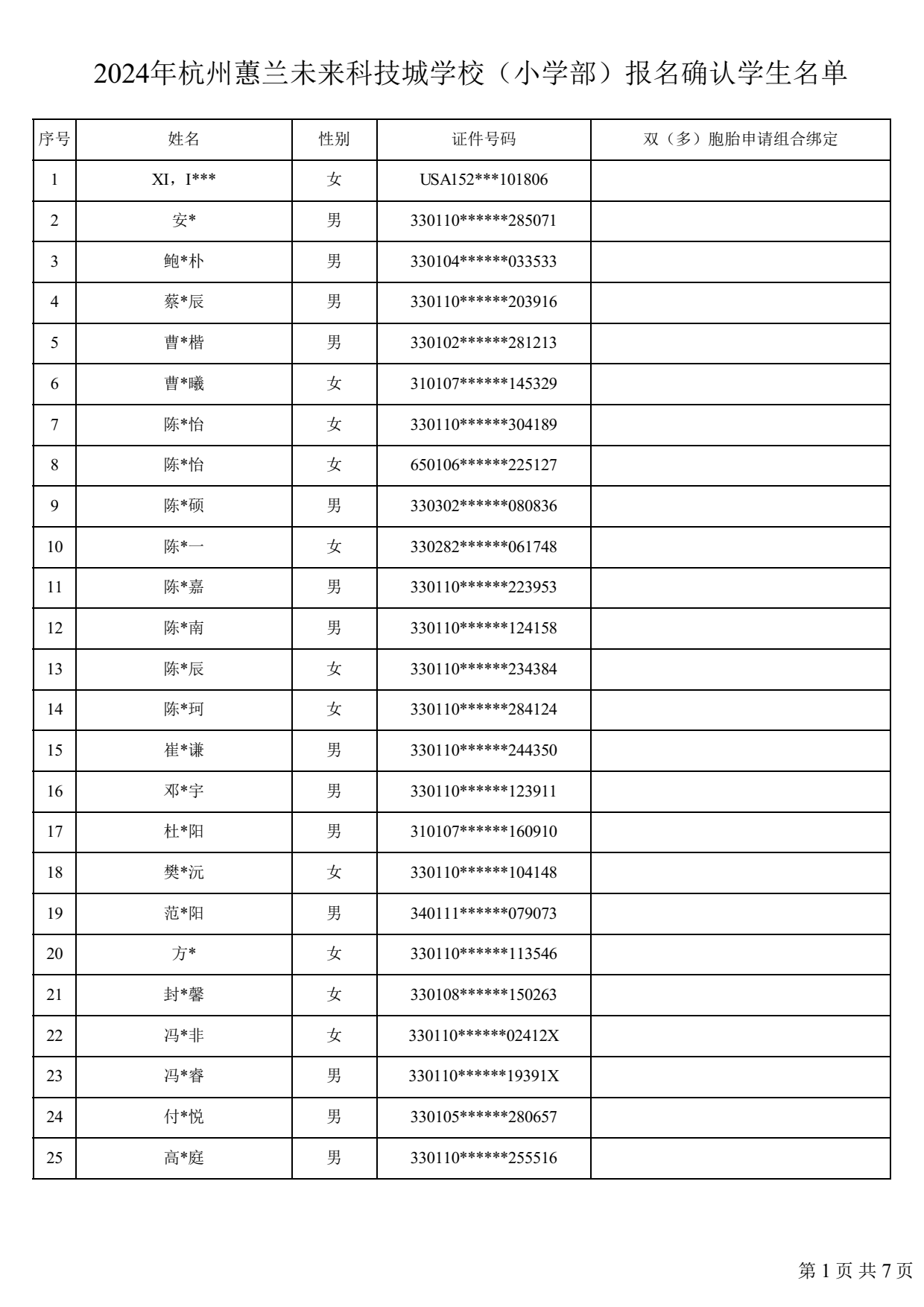 2024年杭州蕙兰未来科技城学校（小学部）报名确认学生名单

| 序号 | 姓名 | 性别 | 证件号码 | 双（多）胞胎申请组合绑定 |
|---|---|---|---|---|
| 1 | XI，I*** | 女 | USA152***101806 | |
| 2 | 安* | 男 | 330110******285071 | |
| 3 | 鲍*朴 | 男 | 330104******033533 | |
| 4 | 蔡*辰 | 男 | 330110******203916 | |
| 5 | 曹*楷 | 男 | 330102******281213 | |
| 6 | 曹*曦 | 女 | 310107******145329 | |
| 7 | 陈*怡 | 女 | 330110******304189 | |
| 8 | 陈*怡 | 女 | 650106******225127 | |
| 9 | 陈*硕 | 男 | 330302******080836 | |
| 10 | 陈*一 | 女 | 330282******061748 | |
| 11 | 陈*嘉 | 男 | 330110******223953 | |
| 12 | 陈*南 | 男 | 330110******124158 | |
| 13 | 陈*辰 | 女 | 330110******234384 | |
| 14 | 陈*珂 | 女 | 330110******284124 | |
| 15 | 崔*谦 | 男 | 330110******244350 | |
| 16 | 邓*宇 | 男 | 330110******123911 | |
| 17 | 杜*阳 | 男 | 310107******160910 | |
| 18 | 樊*沅 | 女 | 330110******104148 | |
| 19 | 范*阳 | 男 | 340111******079073 | |
| 20 | 方* | 女 | 330110******113546 | |
| 21 | 封*馨 | 女 | 330108******150263 | |
| 22 | 冯*非 | 女 | 330110******02412X | |
| 23 | 冯*睿 | 男 | 330110******19391X | |
| 24 | 付*悦 | 男 | 330105******280657 | |
| 25 | 高*庭 | 男 | 330110******255516 | |

第 1 页 共 7 页